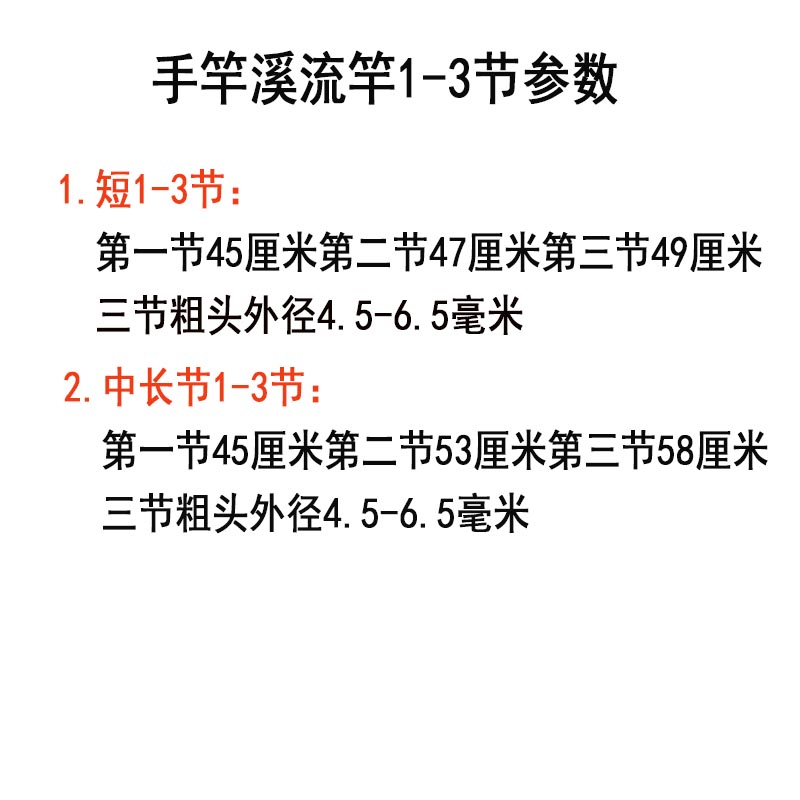 手竿溪流竿1-3节参数

1. 短1-3节：

第一节45厘米第二节47厘米第三节49厘米

三节粗头外径4.5-6.5毫米

2. 中长节1-3节：

第一节45厘米第二节53厘米第三节58厘米

三节粗头外径4.5-6.5毫米